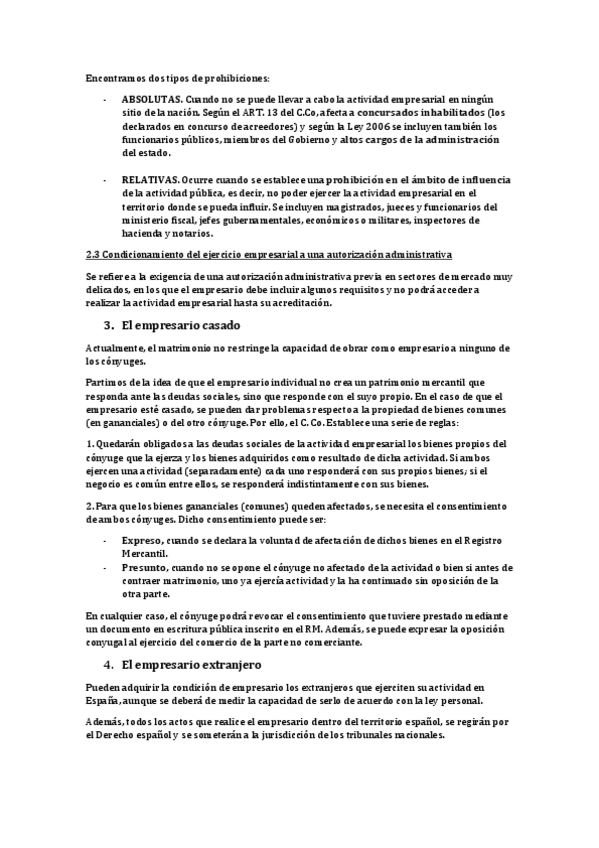 Encontramos dos tipos de prohibiciones:

- ABSOLUTAS. Cuando no se puede llevar a cabo la actividad empresarial en ningún sitio de la nación. Según el ART. 13 del C.Co, afecta a concursados inhabilitados (los declarados en concurso de acreedores) y según la Ley 2006 se incluyen también los funcionarios públicos, miembros del Gobierno y altos cargos de la administración del estado.

- RELATIVAS. Ocurre cuando se establece una prohibición en el ámbito de influencia de la actividad pública, es decir, no poder ejercer la actividad empresarial en el territorio donde se pueda influir. Se incluyen magistrados, jueces y funcionarios del ministerio fiscal, jefes gubernamentales, económicos o militares, inspectores de hacienda y notarios.

2.3 Condicionamiento del ejercicio empresarial a una autorización administrativa

Se refiere a la exigencia de una autorización administrativa previa en sectores de mercado muy delicados, en los que el empresario debe incluir algunos requisitos y no podrá acceder a realizar la actividad empresarial hasta su acreditación.

3. El empresario casado

Actualmente, el matrimonio no restringe la capacidad de obrar como empresario a ninguno de los cónyuges.

Partimos de la idea de que el empresario individual no crea un patrimonio mercantil que responda ante las deudas sociales, sino que responde con el suyo propio. En el caso de que el empresario esté casado, se pueden dar problemas respecto a la propiedad de bienes comunes (en gananciales) o del otro cónyuge. Por ello, el C. Co. Establece una serie de reglas:

1. Quedarán obligados a las deudas sociales de la actividad empresarial los bienes propios del cónyuge que la ejerza y los bienes adquiridos como resultado de dicha actividad. Si ambos ejercen una actividad (separadamente) cada uno responderá con sus propios bienes; si el negocio es común entre ellos, se responderá indistintamente con sus bienes.

2. Para que los bienes gananciales (comunes) queden afectados, se necesita el consentimiento de ambos cónyuges. Dicho consentimiento puede ser:

- Expreso, cuando se declara la voluntad de afectación de dichos bienes en el Registro Mercantil.
- Presunto, cuando no se opone el cónyuge no afectado de la actividad o bien si antes de contraer matrimonio, uno ya ejercía actividad y la ha continuado sin oposición de la otra parte.

En cualquier caso, el cónyuge podrá revocar el consentimiento que tuviere prestado mediante un documento en escritura pública inscrito en el RM. Además, se puede expresar la oposición conyugal al ejercicio del comercio de la parte no comerciante.

4. El empresario extranjero

Pueden adquirir la condición de empresario los extranjeros que ejerciten su actividad en España, aunque se deberá de medir la capacidad de serlo de acuerdo con la ley personal.

Además, todos los actos que realice el empresario dentro del territorio español, se regirán por el Derecho español y se someterán a la jurisdicción de los tribunales nacionales.